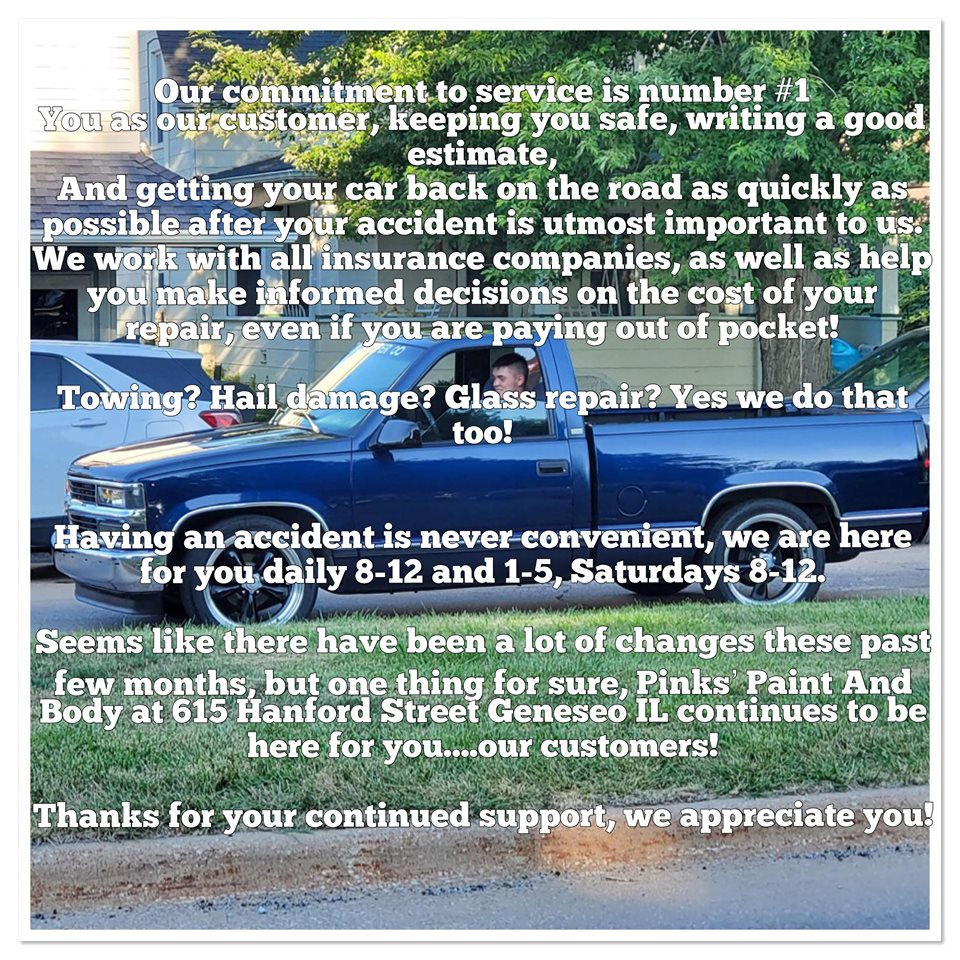 Our commitment to service is number #1
You as our customer, keeping you safe, writing a good estimate,
And getting your car back on the road as quickly as possible after your accident is utmost important to us.
We work with all insurance companies, as well as help you make informed decisions on the cost of your repair, even if you are paying out of pocket!

Towing? Hail damage? Glass repair? Yes we do that too!

Having an accident is never convenient, we are here for you daily 8-12 and 1-5, Saturdays 8-12.

Seems like there have been a lot of changes these past few months, but one thing for sure, Pinks' Paint And Body at 615 Hanford Street Geneseo IL continues to be here for you....our customers!

Thanks for your continued support, we appreciate you!